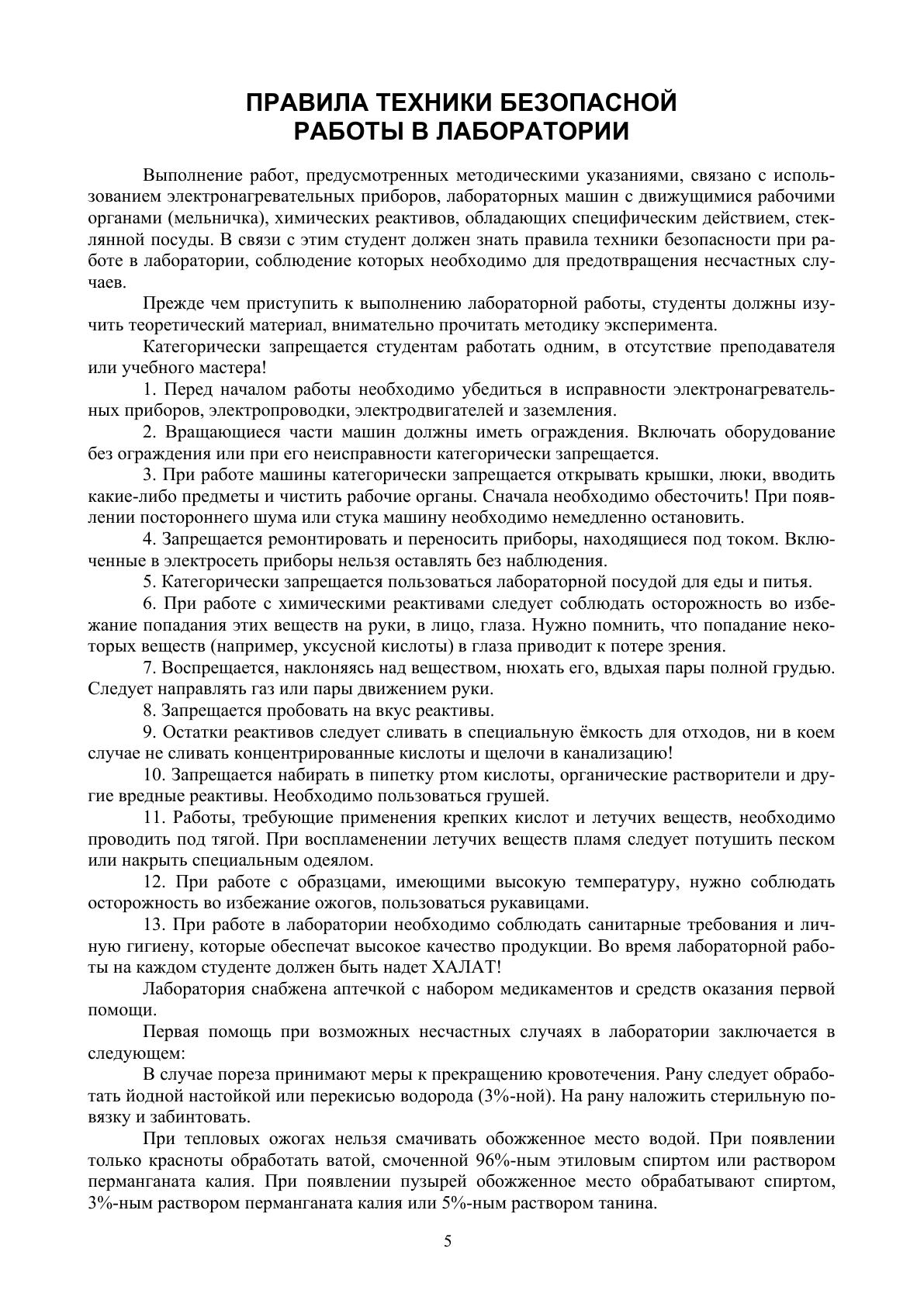 ПРАВИЛА ТЕХНИКИ БЕЗОПАСНОЙ
РАБОТЫ В ЛАБОРАТОРИИ

Выполнение работ, предусмотренных методическими указаниями, связано с использованием электронагревательных приборов, лабораторных машин с движущимися рабочими органами (мельничка), химических реактивов, обладающих специфическим действием, стеклянной посуды. В связи с этим студент должен знать правила техники безопасности при работе в лаборатории, соблюдение которых необходимо для предотвращения несчастных случаев.

Прежде чем приступить к выполнению лабораторной работы, студенты должны изучить теоретический материал, внимательно прочитать методику эксперимента.

Категорически запрещается студентам работать одним, в отсутствие преподавателя или учебного мастера!

1. Перед началом работы необходимо убедиться в исправности электронагревательных приборов, электропроводки, электродвигателей и заземления.

2. Вращающиеся части машин должны иметь ограждения. Включать оборудование без ограждения или при его неисправности категорически запрещается.

3. При работе машины категорически запрещается открывать крышки, люки, вводить какие-либо предметы и чистить рабочие органы. Сначала необходимо обесточить! При появлении постороннего шума или стука машину необходимо немедленно остановить.

4. Запрещается ремонтировать и переносить приборы, находящиеся под током. Включенные в электросеть приборы нельзя оставлять без наблюдения.

5. Категорически запрещается пользоваться лабораторной посудой для еды и питья.

6. При работе с химическими реактивами следует соблюдать осторожность во избежание попадания этих веществ на руки, в лицо, глаза. Нужно помнить, что попадание некоторых веществ (например, уксусной кислоты) в глаза приводит к потере зрения.

7. Воспрещается, наклоняясь над веществом, нюхать его, вдыхая пары полной грудью. Следует направлять газ или пары движением руки.

8. Запрещается пробовать на вкус реактивы.

9. Остатки реактивов следует сливать в специальную ёмкость для отходов, ни в коем случае не сливать концентрированные кислоты и щелочи в канализацию!

10. Запрещается набирать в пипетку ртом кислоты, органические растворители и другие вредные реактивы. Необходимо пользоваться грушей.

11. Работы, требующие применения крепких кислот и летучих веществ, необходимо проводить под тягой. При воспламенении летучих веществ пламя следует потушить песком или накрыть специальным одеялом.

12. При работе с образцами, имеющими высокую температуру, нужно соблюдать осторожность во избежание ожогов, пользоваться рукавицами.

13. При работе в лаборатории необходимо соблюдать санитарные требования и личную гигиену, которые обеспечат высокое качество продукции. Во время лабораторной работы на каждом студенте должен быть надет ХАЛАТ!

Лаборатория снабжена аптечкой с набором медикаментов и средств оказания первой помощи.

Первая помощь при возможных несчастных случаях в лаборатории заключается в следующем:

В случае пореза принимают меры к прекращению кровотечения. Рану следует обработать йодной настойкой или перекисью водорода (3%-ной). На рану наложить стерильную повязку и забинтовать.

При тепловых ожогах нельзя смачивать обожженное место водой. При появлении только красноты обработать ватой, смоченной 96%-ным этиловым спиртом или раствором перманганата калия. При появлении пузырей обожженное место обрабатывают спиртом, 3%-ным раствором перманганата калия или 5%-ным раствором танина.

5